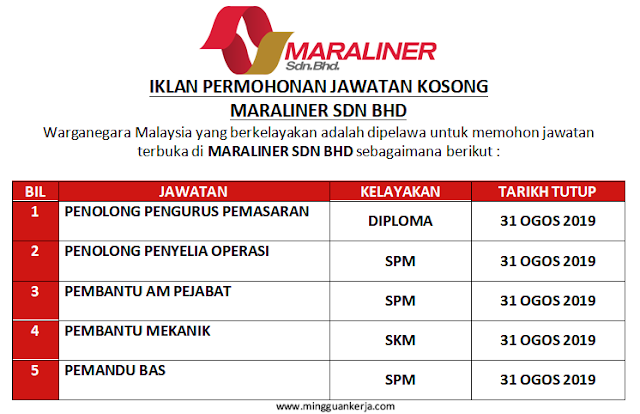 MARALINER
Sdn.Bhd.

IKLAN PERMOHONAN JAWATAN KOSONG
MARALINER SDN BHD

Warganegara Malaysia yang berkelayakan adalah dipelawa untuk memohon jawatan terbuka di MARALINER SDN BHD sebagaimana berikut :

| BIL | JAWATAN | KELAYAKAN | TARIKH TUTUP |
|---|---|---|---|
| 1 | PENOLONG PENGURUS PEMASARAN | DIPLOMA | 31 OGOS 2019 |
| 2 | PENOLONG PENYELIA OPERASI | SPM | 31 OGOS 2019 |
| 3 | PEMBANTU AM PEJABAT | SPM | 31 OGOS 2019 |
| 4 | PEMBANTU MEKANIK | SKM | 31 OGOS 2019 |
| 5 | PEMANDU BAS | SPM | 31 OGOS 2019 |

www.mingguankerja.com